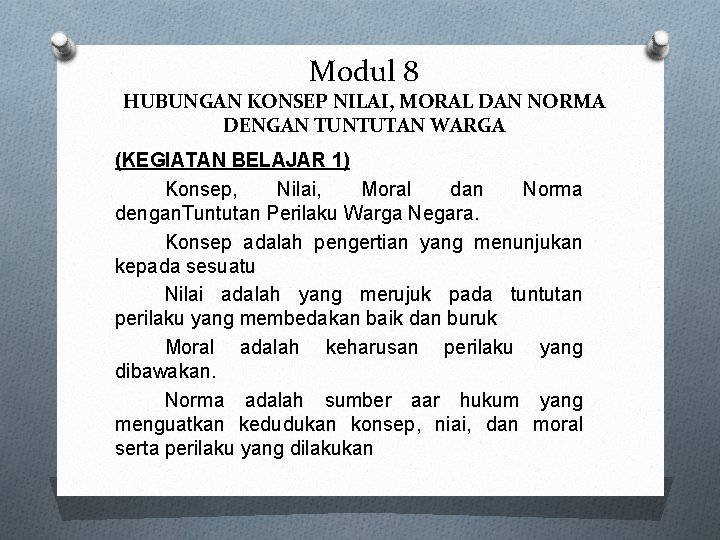 Modul 8
HUBUNGAN KONSEP NILAI, MORAL DAN NORMA DENGAN TUNTUTAN WARGA

(KEGIATAN BELAJAR 1)

Konsep, Nilai, Moral dan Norma denganTuntutan Perilaku Warga Negara.

Konsep adalah pengertian yang menunjukan kepada sesuatu

Nilai adalah yang merujuk pada tuntutan perilaku yang membedakan baik dan buruk

Moral adalah keharusan perilaku yang dibawakan.

Norma adalah sumber aar hukum yang menguatkan kedudukan konsep, niai, dan moral serta perilaku yang dilakukan